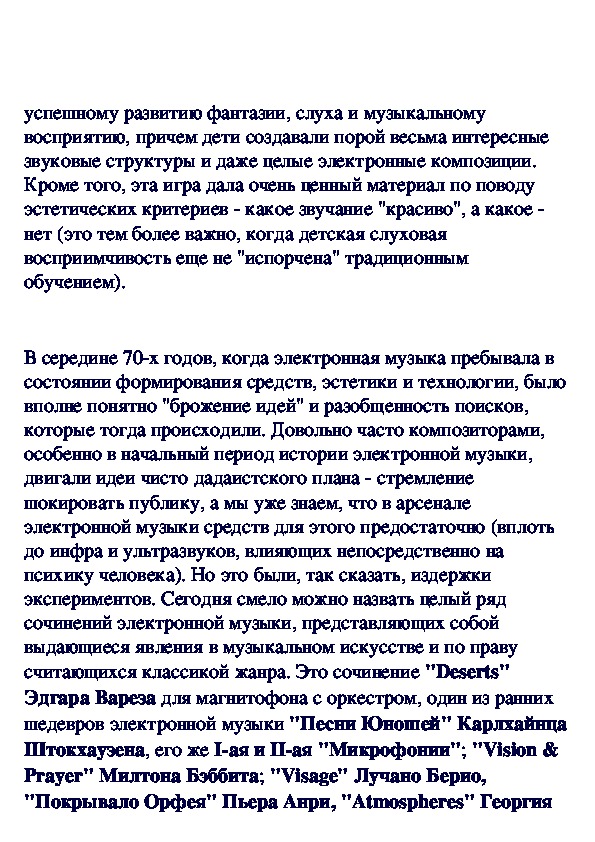 успешному развитию фантазии, слуха и музыкальному восприятию, причем дети создавали порой весьма интересные звуковые структуры и даже целые электронные композиции. Кроме того, эта игра дала очень ценный материал по поводу эстетических критериев - какое звучание "красиво", а какое - нет (это тем более важно, когда детская слуховая восприимчивость еще не "испорчена" традиционным обучением).

В середине 70-х годов, когда электронная музыка пребывала в состоянии формирования средств, эстетики и технологии, было вполне понятно "брожение идей" и разобщенность поисков, которые тогда происходили. Довольно часто композиторами, особенно в начальный период истории электронной музыки, двигали идеи чисто дадаистского плана - стремление шокировать публику, а мы уже знаем, что в арсенале электронной музыки средств для этого предостаточно (вплоть до инфра и ультразвуков, влияющих непосредственно на психику человека). Но это были, так сказать, издержки экспериментов. Сегодня смело можно назвать целый ряд сочинений электронной музыки, представляющих собой выдающиеся явления в музыкальном искусстве и по праву считающихся классикой жанра. Это сочинение "Deserts" Эдгара Вареза для магнитофона с оркестром, один из ранних шедевров электронной музыки "Песни Юношей" Карлхайнца Штокхаузена, его же I-ая и II-ая "Микрофонии"; "Vision & Prayer" Милтона Бэббита; "Visage" Лучано Берио, "Покрывало Орфея" Пьера Анри, "Atmospheres" Георгия